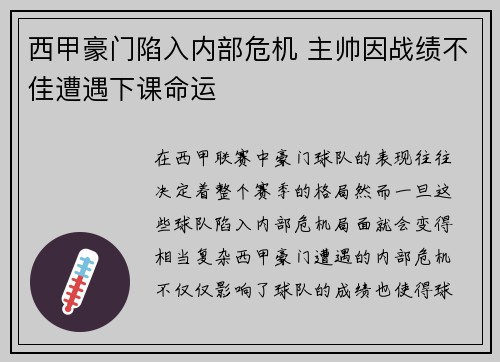 西甲豪门陷入内部危机 主帅因战绩不佳遭遇下课命运

在西甲联赛中豪门球队的表现往往决定着整个赛季的格局然而一旦这些球队陷入内部危机局面就会变得相当复杂西甲豪门遭遇的内部危机不仅仅影响了球队的成绩也使得球